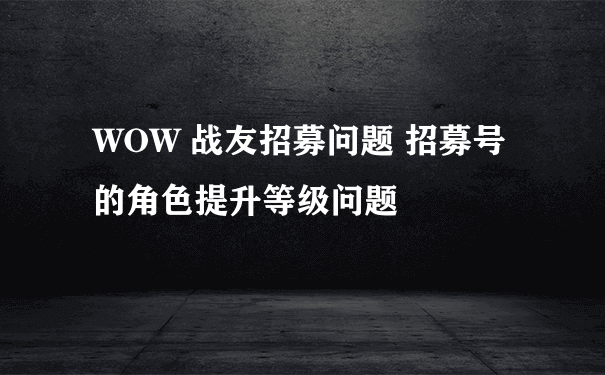 WOW 战友招募问题 招募号的角色提升等级问题